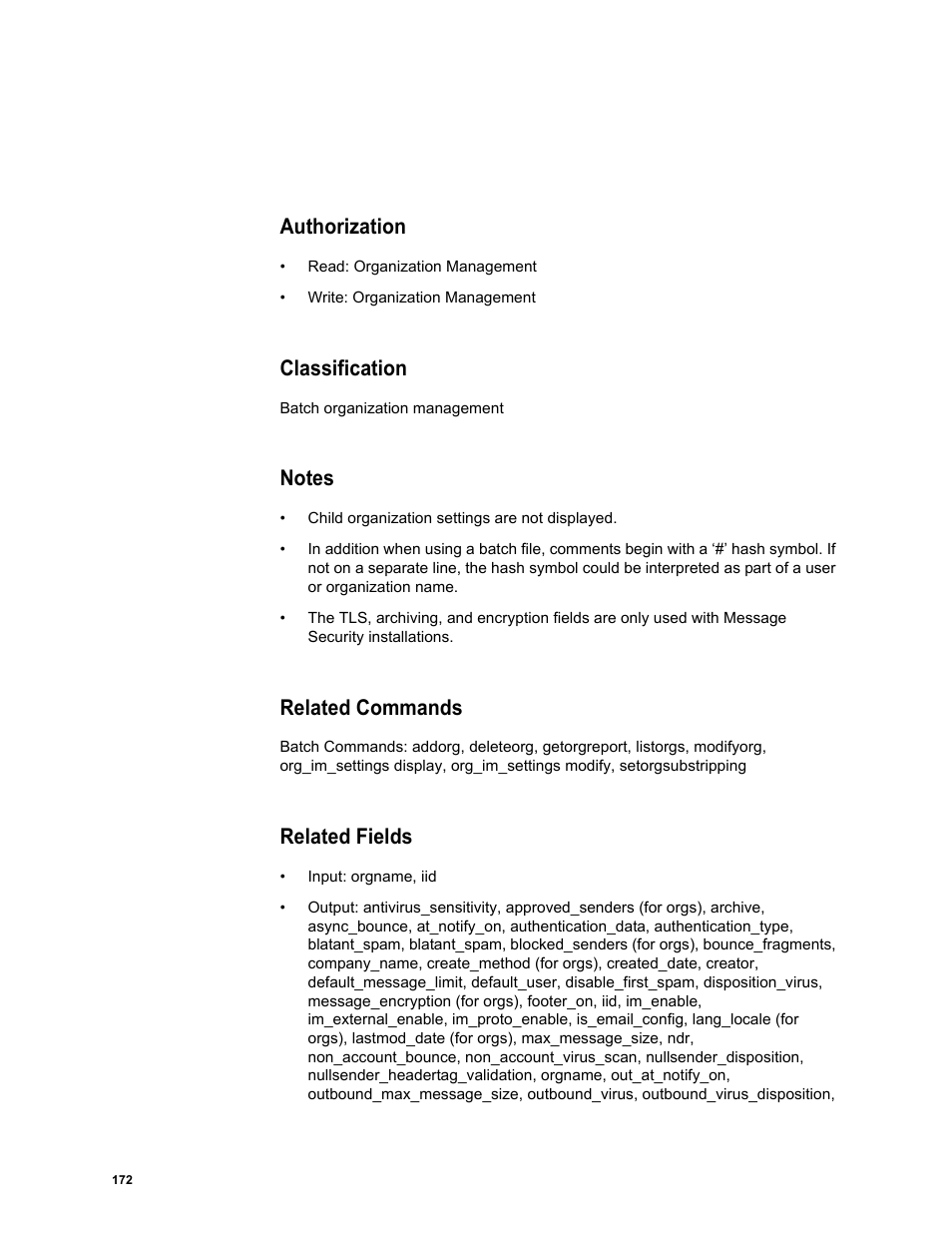 Authorization

• Read: Organization Management

• Write: Organization Management

Classification

Batch organization management

Notes

• Child organization settings are not displayed.

• In addition when using a batch file, comments begin with a ‘#’ hash symbol. If not on a separate line, the hash symbol could be interpreted as part of a user or organization name.

• The TLS, archiving, and encryption fields are only used with Message Security installations.

Related Commands

Batch Commands: addorg, deleteorg, getorgreport, listorgs, modifyorg, org_im_settings display, org_im_settings modify, setorgsubstripping

Related Fields

• Input: orgname, iid

• Output: antivirus_sensitivity, approved_senders (for orgs), archive, async_bounce, at_notify_on, authentication_data, authentication_type, blatant_spam, blatant_spam, blocked_senders (for orgs), bounce_fragments, company_name, create_method (for orgs), created_date, creator, default_message_limit, default_user, disable_first_spam, disposition_virus, message_encryption (for orgs), footer_on, iid, im_enable, im_external_enable, im_proto_enable, is_email_config, lang_locale (for orgs), lastmod_date (for orgs), max_message_size, ndr, non_account_bounce, non_account_virus_scan, nullsender_disposition, nullsender_headertag_validation, orgname, out_at_notify_on, outbound_max_message_size, outbound_virus, outbound_virus_disposition,

172